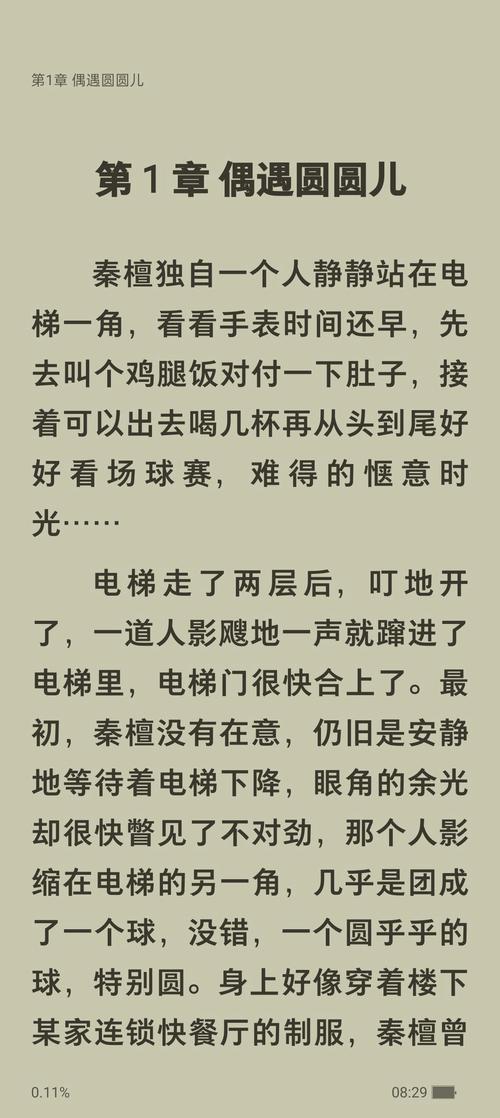 第1章 偶遇圆圆儿

第 1 章 偶遇圆圆儿

秦檀独自一个人静静站在电梯一角，看看手表时间还早，先去叫个鸡腿饭对付一下肚子，接着可以出去喝几杯再从头到尾好好看场球赛，难得的惬意时光……

电梯走了两层后，叮地开了，一道人影飕地一声就蹿进了电梯里，电梯门很快合上了。最初，秦檀没有在意，仍旧是安静地等待着电梯下降，眼角的余光却很快瞥见了不对劲，那个人影缩在电梯的另一角，几乎是团成了一个球，没错，一个圆乎乎的球，特别圆。身上好像穿着楼下某家连锁快餐厅的制服，秦檀曾

0.11%

08:29